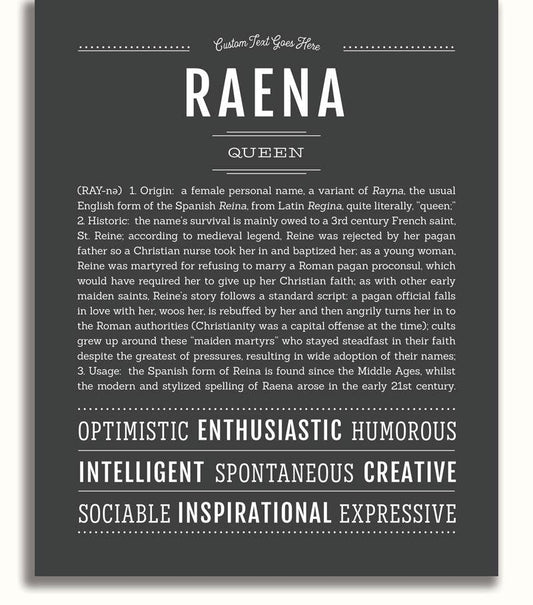 Custom Text Goes Here

RAENA

QUEEN

(RAY-nə) 1. Origin: a female personal name, a variant of Rayna, the usual English form of the Spanish Reina, from Latin Regina, quite literally, "queen;" 2. Historic: the name's survival is mainly owed to a 3rd century French saint, St. Reine; according to medieval legend, Reine was rejected by her pagan father so a Christian nurse took her in and baptized her; as a young woman, Reine was martyred for refusing to marry a Roman pagan proconsul, which would have required her to give up her Christian faith; as with other early maiden saints, Reine's story follows a standard script: a pagan official falls in love with her, woos her, is rebuffed by her and then angrily turns her in to the Roman authorities (Christianity was a capital offense at the time); cults grew up around these "maiden martyrs" who stayed steadfast in their faith despite the greatest of pressures, resulting in wide adoption of their names; 3. Usage: the Spanish form of Reina is found since the Middle Ages, whilst the modern and stylized spelling of Raena arose in the early 21st century.

OPTIMISTIC ENTHUSIASTIC HUMOROUS

INTELLIGENT SPONTANEOUS CREATIVE

SOCIABLE INSPIRATIONAL EXPRESSIVE